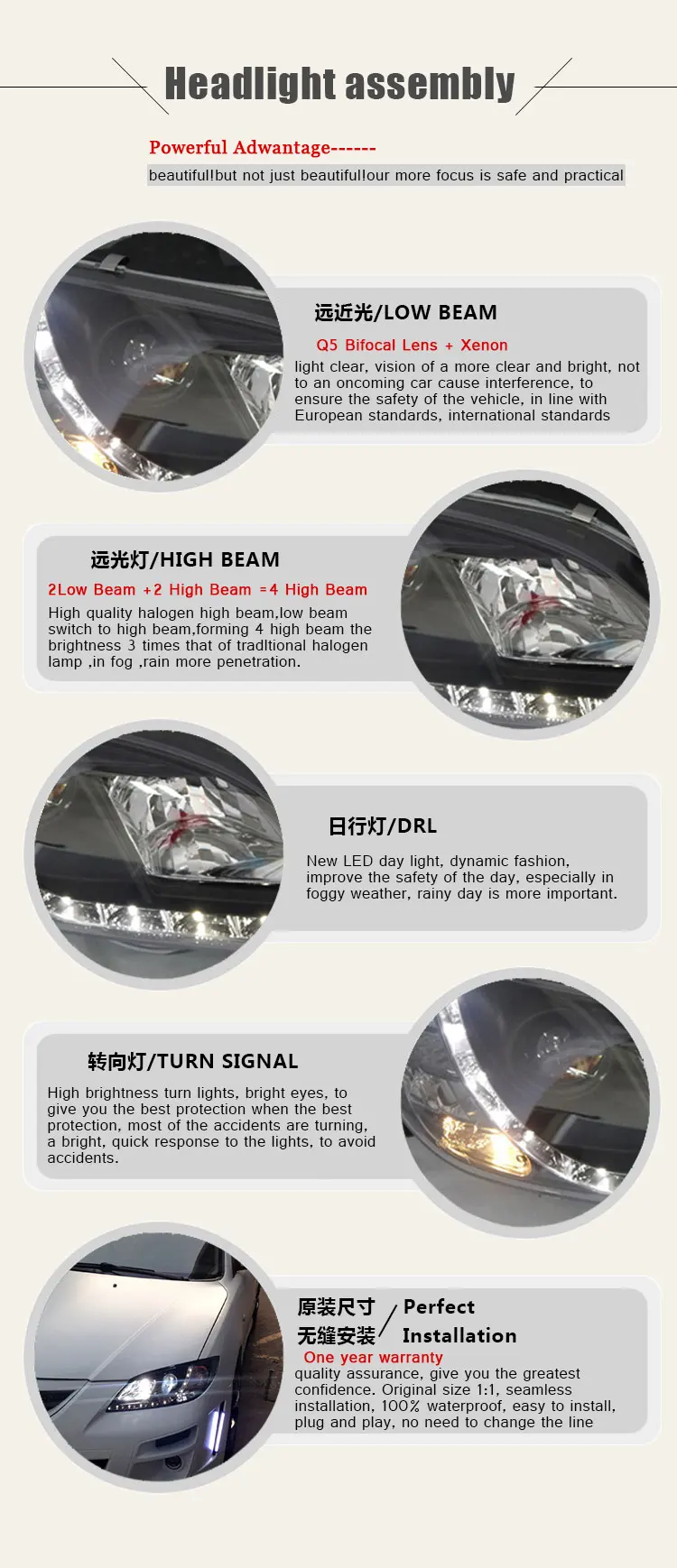 Headlight assembly

Powerful Adwantage------

beautiful!but not just beautiful!our more focus is safe and practical

远近光/LOW BEAM

Q5 Bifocal Lens + Xenon

light clear, vision of a more clear and bright, not to an oncoming car cause interference, to ensure the safety of the vehicle, in line with European standards, international standards

远光灯/HIGH BEAM

2Low Beam +2 High Beam =4 High Beam

High quality halogen high beam,low beam switch to high beam,forming 4 high beam the brightness 3 times that of tradltional halogen lamp ,in fog ,rain more penetration.

日行灯/DRL

New LED day light, dynamic fashion, improve the safety of the day, especially in foggy weather, rainy day is more important.

转向灯/TURN SIGNAL

High brightness turn lights, bright eyes, to give you the best protection when the best protection, most of the accidents are turning, a bright, quick response to the lights, to avoid accidents.

原装尺寸
无缝安装
/
Perfect
Installation

One year warranty

quality assurance, give you the greatest confidence. Original size 1:1, seamless installation, 100% waterproof, easy to install, plug and play, no need to change the line